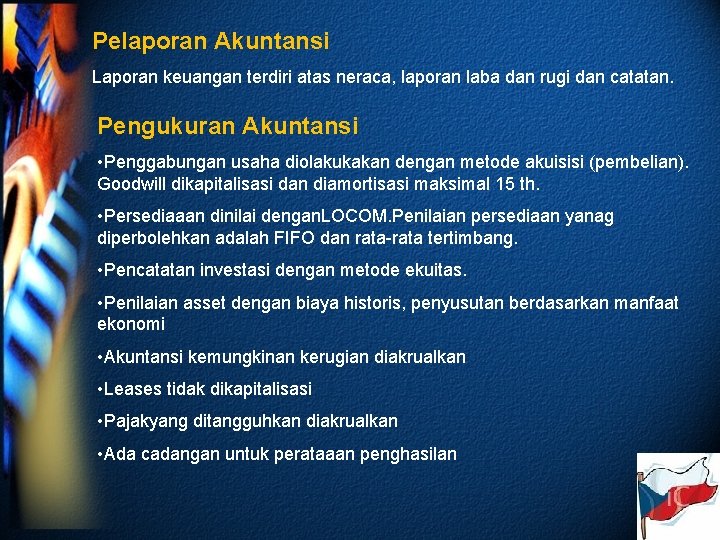 Pelaporan Akuntansi

Laporan keuangan terdiri atas neraca, laporan laba dan rugi dan catatan.

Pengukuran Akuntansi

•Penggabungan usaha diolakukakan dengan metode akuisisi (pembelian). Goodwill dikapitalisasi dan diamortisasi maksimal 15 th.

•Persediaaan dinilai denganLOCOM.Penilaian persediaan yanag diperbolehkan adalah FIFO dan rata-rata tertimbang.

•Pencatatan investasi dengan metode ekuitas.

•Penilaian asset dengan biaya historis, penyusutan berdasarkan manfaat ekonomi

•Akuntansi kemungkinan kerugian diakrualkan

•Leases tidak dikapitalisasi

•Pajakyang ditangguhkan diakrualkan

•Ada cadangan untuk perataaan penghasilan